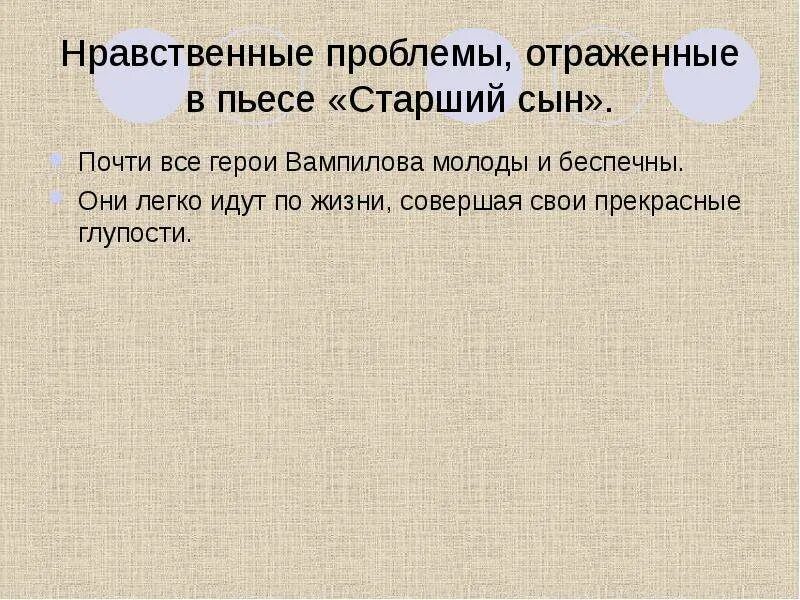 Нравственные проблемы, отраженные в пьесе «Старший сын».

Почти все герои Вампилова молоды и беспечны.

Они легко идут по жизни, совершая свои прекрасные глупости.